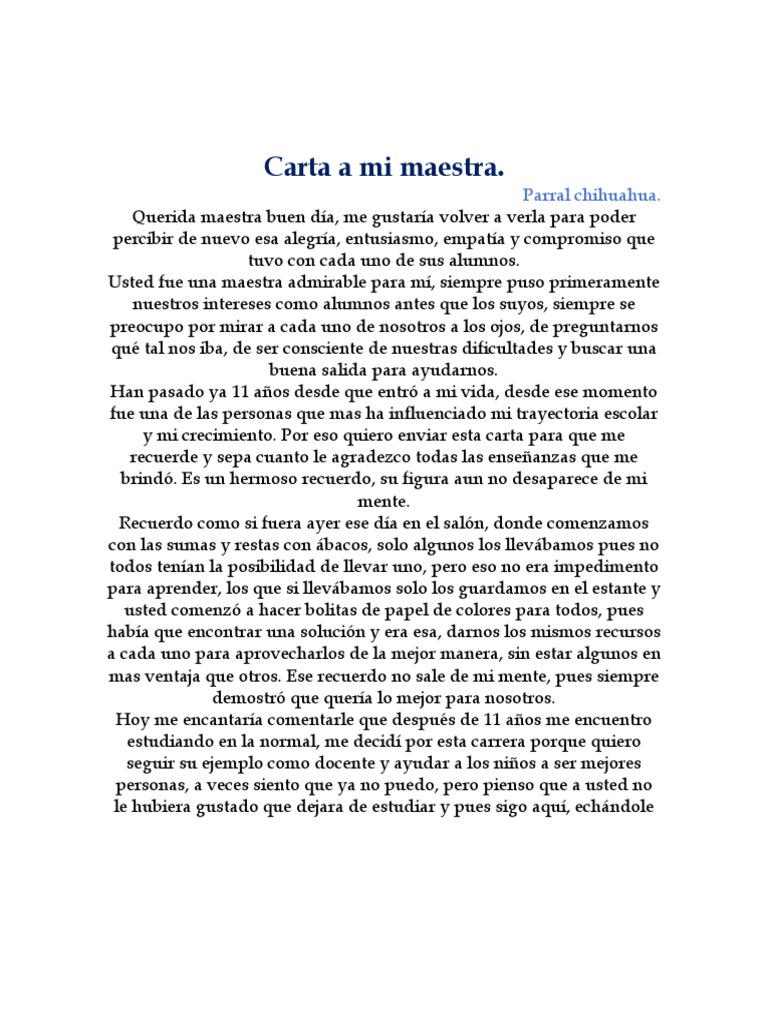 Carta a mi maestra.

Parral chihuahua.

Querida maestra buen día, me gustaría volver a verla para poder percibir de nuevo esa alegría, entusiasmo, empatía y compromiso que tuvo con cada uno de sus alumnos.

Usted fue una maestra admirable para mí, siempre puso primeramente nuestros intereses como alumnos antes que los suyos, siempre se preocupo por mirar a cada uno de nosotros a los ojos, de preguntarnos qué tal nos iba, de ser consciente de nuestras dificultades y buscar una buena salida para ayudarnos.

Han pasado ya 11 años desde que entró a mi vida, desde ese momento fue una de las personas que mas ha influenciado mi trayectoria escolar y mi crecimiento. Por eso quiero enviar esta carta para que me recuerde y sepa cuanto le agradezco todas las enseñanzas que me brindó. Es un hermoso recuerdo, su figura aun no desaparece de mi mente.

Recuerdo como si fuera ayer ese día en el salón, donde comenzamos con las sumas y restas con ábacos, solo algunos los llevábamos pues no todos tenían la posibilidad de llevar uno, pero eso no era impedimento para aprender, los que si llevábamos solo los guardamos en el estante y usted comenzó a hacer bolitas de papel de colores para todos, pues había que encontrar una solución y era esa, darnos los mismos recursos a cada uno para aprovecharlos de la mejor manera, sin estar algunos en mas ventaja que otros. Ese recuerdo no sale de mi mente, pues siempre demostró que quería lo mejor para nosotros.

Hoy me encantaría comentarle que después de 11 años me encuentro estudiando en la normal, me decidí por esta carrera porque quiero seguir su ejemplo como docente y ayudar a los niños a ser mejores personas, a veces siento que ya no puedo, pero pienso que a usted no le hubiera gustado que dejara de estudiar y pues sigo aquí, echándole